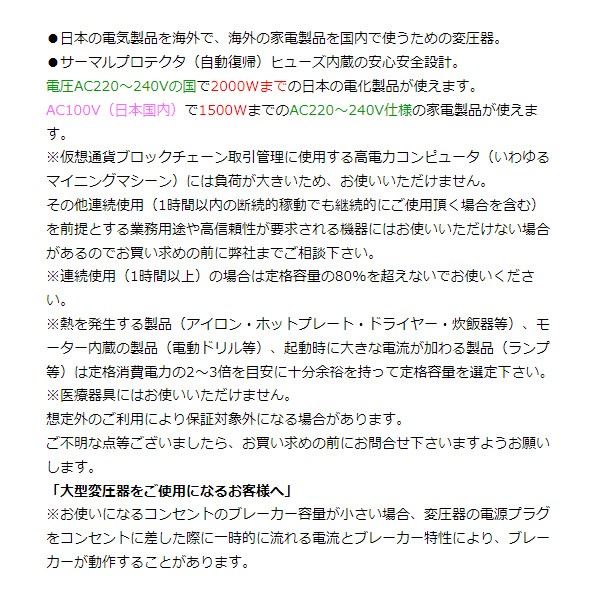 ●日本の電気製品を海外で、海外の家電製品を国内で使うための変圧器。
●サーマルプロテクタ（自動復帰）ヒューズ内蔵の安心安全設計。
電圧AC220～240Vの国で2000Wまでの日本の電化製品が使えます。
AC100V（日本国内）で1500WまでのAC220～240V仕様の家電製品が使えます。
※仮想通貨ブロックチェーン取引管理に使用する高電力コンピュータ（いわゆるマイニングマシーン）には負荷が大きいため、お使いいただけません。
その他連続使用（1時間以内の断続的稼動でも継続的にご使用頂く場合を含む）を前提とする業務用途や高信頼性が要求される機器にはお使いいただけない場合があるのでお買い求めの前に弊社までご相談下さい。
※連続使用（1時間以上）の場合は定格容量の80%を超えないでお使いください。
※熱を発生する製品（アイロン・ホットプレート・ドライヤー・炊飯器等）、モーター内蔵の製品（電動ドリル等）、起動時に大きな電流が加わる製品（ランプ等）は定格消費電力の2～3倍を目安に十分余裕を持って定格容量を選定下さい。
※医療器具にはお使いいただけません。
想定外のご利用により保証対象外になる場合があります。
ご不明な点等ございましたら、お買い求めの前にお問合せ下さいますようお願いします。
「大型変圧器をご使用になるお客様へ」
※お使いになるコンセントのブレーカー容量が小さい場合、変圧器の電源プラグをコンセントに差した際に一時的に流れる電流とブレーカー特性により、ブレーカーが動作することがあります。